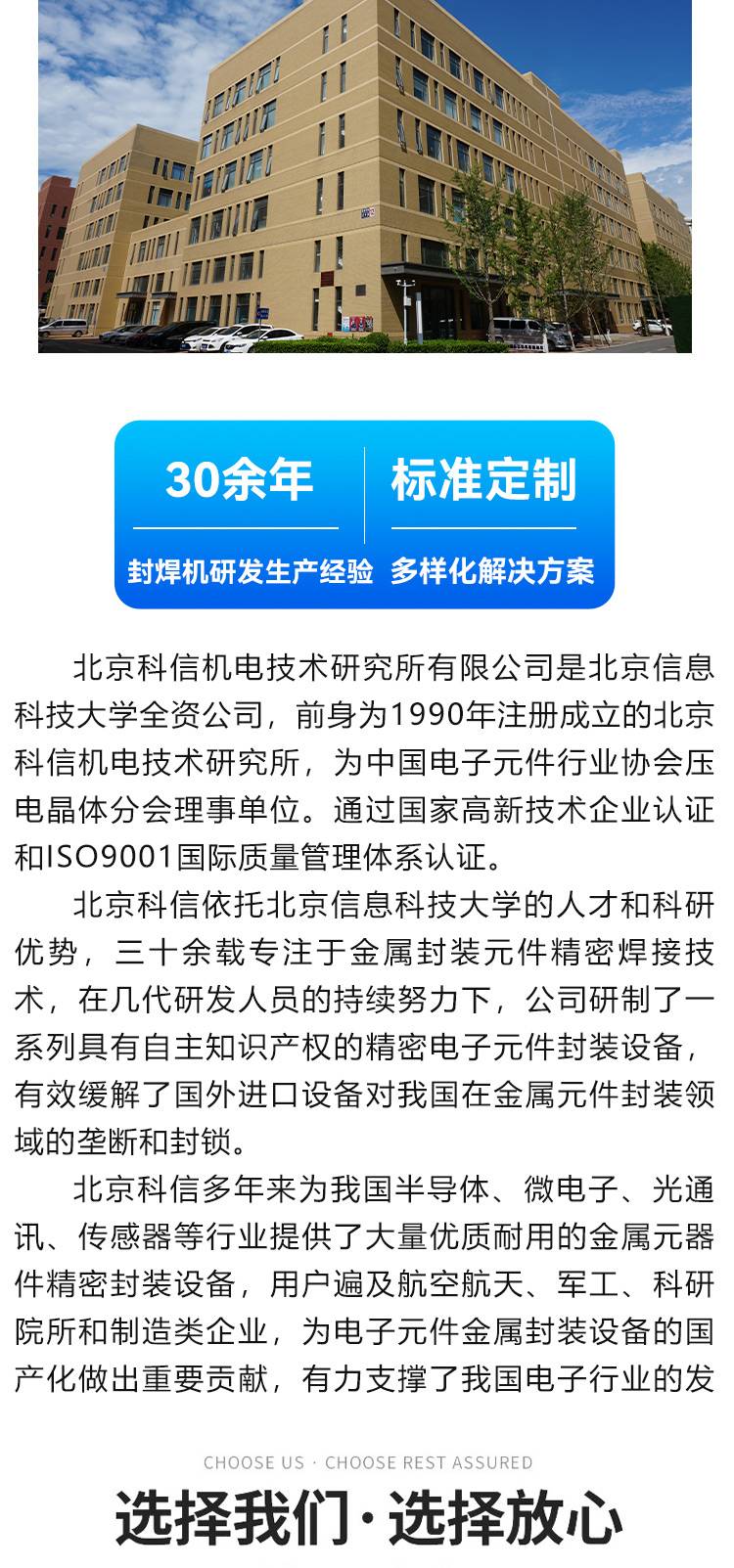 30余年

封焊机研发生产经验

标准定制

多样化解决方案

北京科信机电技术研究所有限公司是北京信息科技大学全资公司，前身为1990年注册成立的北京科信机电技术研究所，为中国电子元件行业协会压电晶体分会理事单位。通过国家高新技术企业认证和ISO9001国际质量管理体系认证。

北京科信依托北京信息科技大学的人才和科研优势，三十余载专注于金属封装元件精密焊接技术，在几代研发人员的持续努力下，公司研制了一系列具有自主知识产权的精密电子元件封装设备，有效缓解了国外进口设备对我国在金属元件封装领域的垄断和封锁。

北京科信多年来为我国半导体、微电子、光通讯、传感器等行业提供了大量优质耐用的金属元器件精密封装设备，用户遍及航空航天、军工、科研院所和制造类企业，为电子元件金属封装设备的国产化做出重要贡献，有力支撑了我国电子行业的发

CHOOSE US · CHOOSE REST ASSURED

选择我们·选择放心